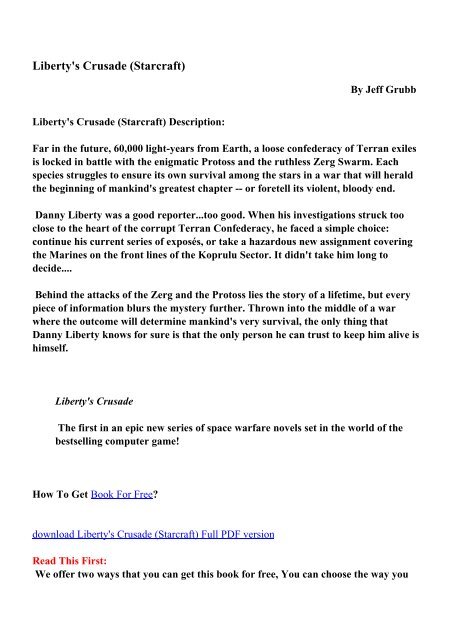 Liberty's Crusade (Starcraft)

By Jeff Grubb

Liberty's Crusade (Starcraft) Description:

Far in the future, 60,000 light-years from Earth, a loose confederacy of Terran exiles is locked in battle with the enigmatic Protoss and the ruthless Zerg Swarm. Each species struggles to ensure its own survival among the stars in a war that will herald the beginning of mankind's greatest chapter -- or foretell its violent, bloody end.

Danny Liberty was a good reporter...too good. When his investigations struck too close to the heart of the corrupt Terran Confederacy, he faced a simple choice: continue his current series of exposés, or take a hazardous new assignment covering the Marines on the front lines of the Koprulu Sector. It didn't take him long to decide....

Behind the attacks of the Zerg and the Protoss lies the story of a lifetime, but every piece of information blurs the mystery further. Thrown into the middle of a war where the outcome will determine mankind's very survival, the only thing that Danny Liberty knows for sure is that the only person he can trust to keep him alive is himself.

Liberty's Crusade

The first in an epic new series of space warfare novels set in the world of the bestselling computer game!

How To Get Book For Free?

download Liberty's Crusade (Starcraft) Full PDF version

Read This First:
We offer two ways that you can get this book for free, You can choose the way you